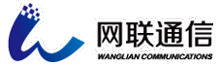 网联通信
WANGLIAN COMMUNICATIONS